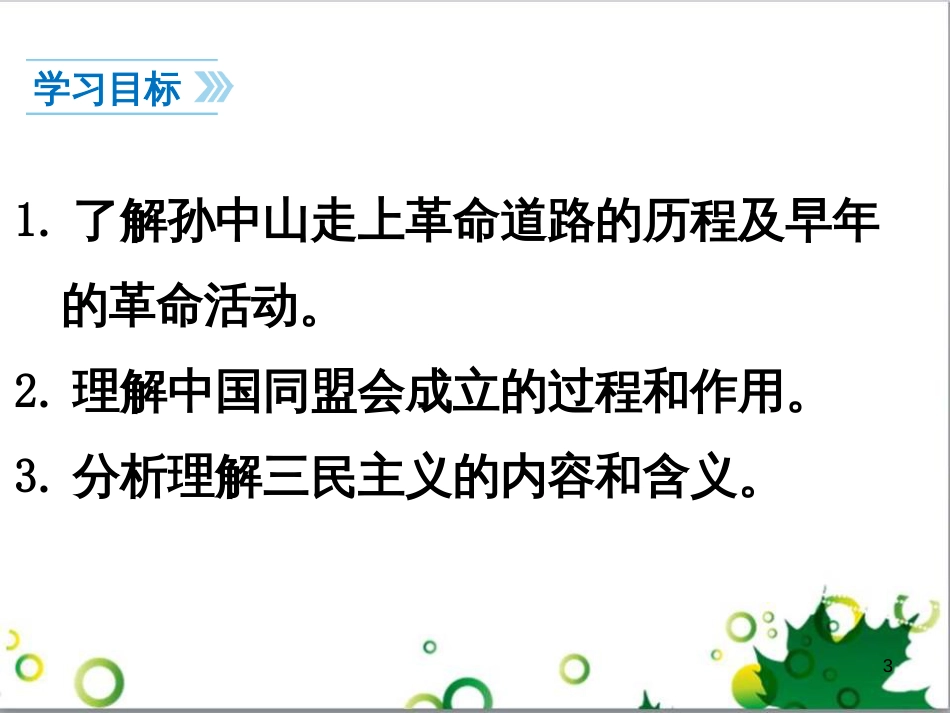 学习目标

1. 了解孙中山走上革命道路的历程及早年的革命活动。

2. 理解中国同盟会成立的过程和作用。

3. 分析理解三民主义的内容和含义。

3